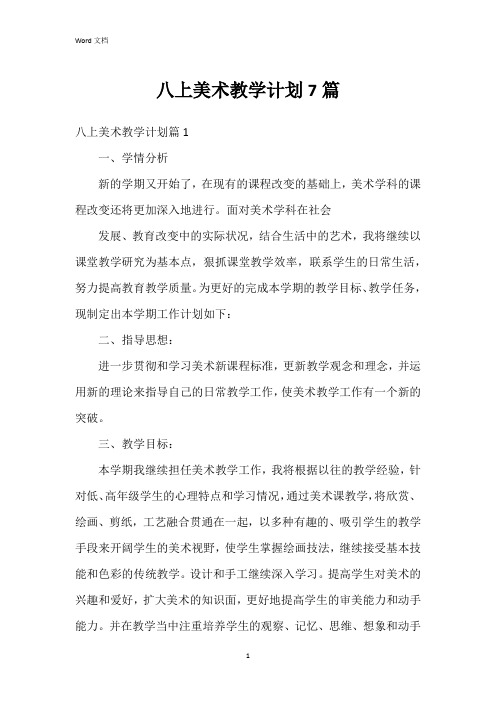 Word 文档

八上美术教学计划 7 篇

八上美术教学计划篇 1

一、学情分析

新的学期又开始了，在现有的课程改变的基础上，美术学科的课程改变还将更加深入地进行。面对美术学科在社会

发展、教育改变中的实际状况，结合生活中的艺术，我将继续以课堂教学研究为基本点，狠抓课堂教学效率，联系学生的日常生活，努力提高教育教学质量。为更好的完成本学期的教学目标、教学任务，现制定出本学期工作计划如下：

二、指导思想：

进一步贯彻和学习美术新课程标准，更新教学观念和理念，并运用新的理论来指导自己的日常教学工作，使美术教学工作有一个新的突破。

三、教学目标：

本学期我继续担任美术教学工作，我将根据以往的教学经验，针对低、高年级学生的心理特点和学习情况，通过美术课教学，将欣赏、绘画、剪纸，工艺融合贯通在一起，以多种有趣的、吸引学生的教学手段来开阔学生的美术视野，使学生掌握绘画技法，继续接受基本技能和色彩的传统教学。设计和手工继续深入学习。提高学生对美术的兴趣和爱好，扩大美术的知识面，更好地提高学生的审美能力和动手能力。并在教学当中注重培养学生的观察、记忆、思维、想象和动手

1